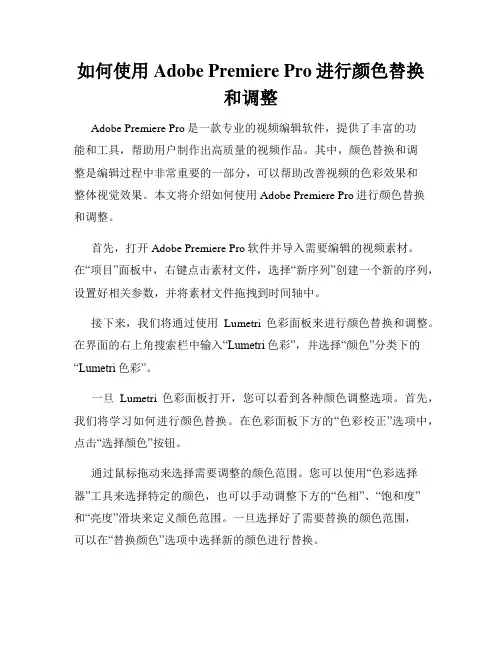 如何使用 Adobe Premiere Pro 进行颜色替换和调整

Adobe Premiere Pro 是一款专业的视频编辑软件，提供了丰富的功能和工具，帮助用户制作出高质量的视频作品。其中，颜色替换和调整是编辑过程中非常重要的一部分，可以帮助改善视频的色彩效果和整体视觉效果。本文将介绍如何使用 Adobe Premiere Pro 进行颜色替换和调整。

首先，打开 Adobe Premiere Pro 软件并导入需要编辑的视频素材。在“项目”面板中，右键点击素材文件，选择“新序列”创建一个新的序列，设置好相关参数，并将素材文件拖拽到时间轴中。

接下来，我们将通过使用 Lumetri 色彩面板来进行颜色替换和调整。在界面的右上角搜索栏中输入“Lumetri 色彩”，并选择“颜色”分类下的“Lumetri 色彩”。

一旦 Lumetri 色彩面板打开，您可以看到各种颜色调整选项。首先，我们将学习如何进行颜色替换。在色彩面板下方的“色彩校正”选项中，点击“选择颜色”按钮。

通过鼠标拖动来选择需要调整的颜色范围。您可以使用“色彩选择器”工具来选择特定的颜色，也可以手动调整下方的“色相”、“饱和度”和“亮度”滑块来定义颜色范围。一旦选择好了需要替换的颜色范围，可以在“替换颜色”选项中选择新的颜色进行替换。